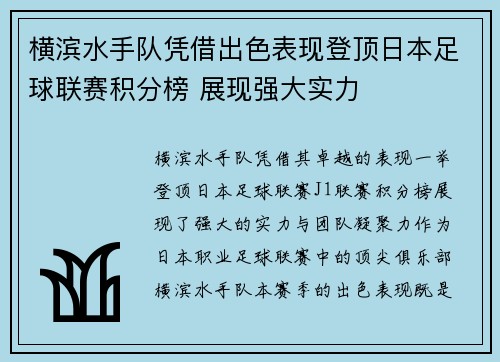 横滨水手队凭借出色表现登顶日本足球联赛积分榜 展现强大实力

横滨水手队凭借其卓越的表现一举登顶日本足球联赛J1联赛积分榜展现了强大的实力与团队凝聚力作为日本职业足球联赛中的顶尖俱乐部横滨水手队本赛季的出色表现既是